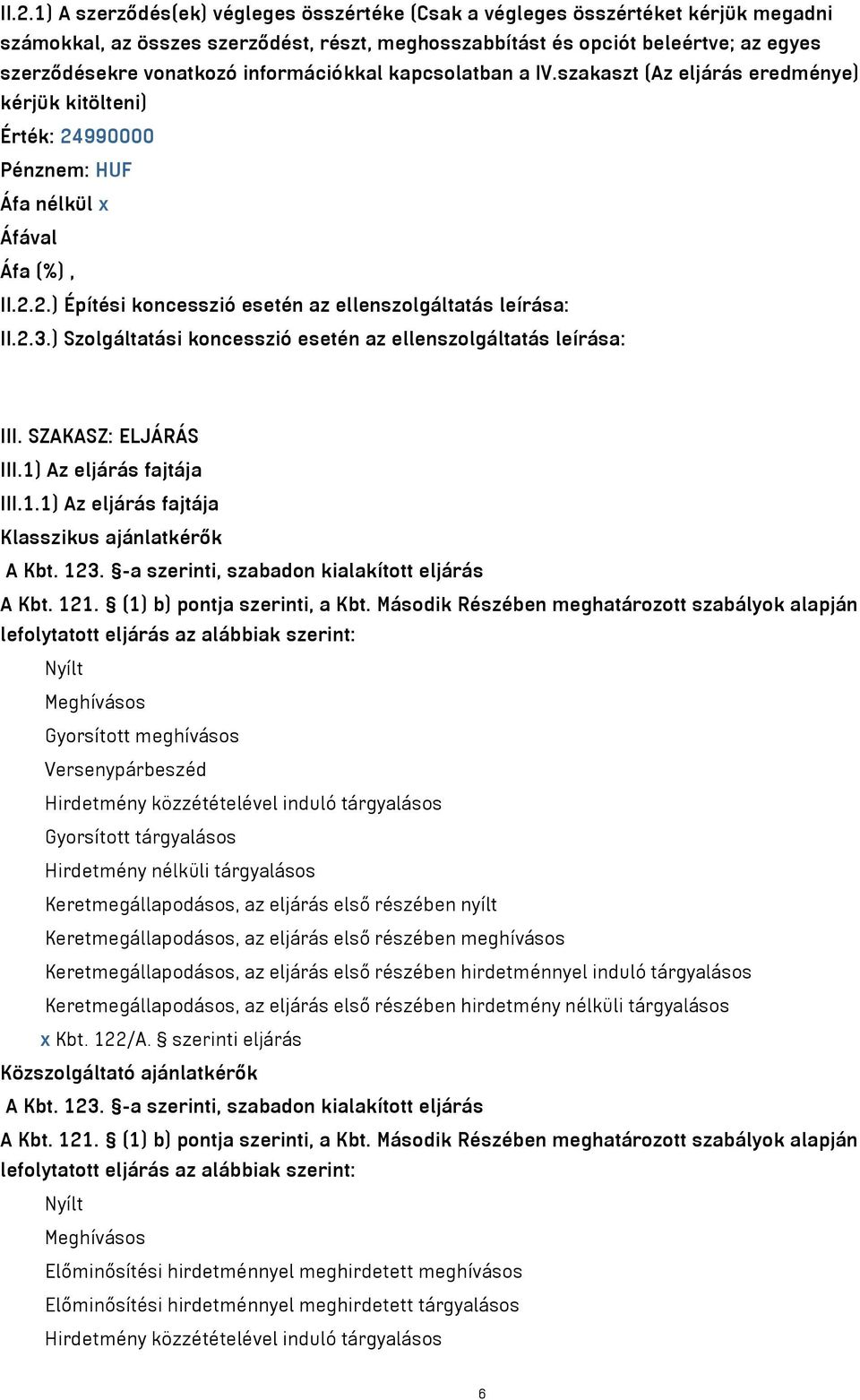 II.2.1) A szerződés(ek) végleges összértéke (Csak a végleges összértéket kérjük megadni számokkal, az összes szerződést, részt, meghosszabbítást és opciót beleértve; az egyes szerződésekre vonatkozó információkkal kapcsolatban a IV.szakaszt (Az eljárás eredménye) kérjük kitölteni)

Érték: 24990000

Pénznem: HUF

Áfa nélkül x

Áfával

Áfa (%) ,

II.2.2.) Építési koncesszió esetén az ellenszolgáltatás leírása:

II.2.3.) Szolgáltatási koncesszió esetén az ellenszolgáltatás leírása:

III. SZAKASZ: ELJÁRÁS

III.1) Az eljárás fajtája

III.1.1) Az eljárás fajtája

Klasszikus ajánlatkérők

A Kbt. 123. §-a szerinti, szabadon kialakított eljárás

A Kbt. 121. § (1) b) pontja szerinti, a Kbt. Második Részében meghatározott szabályok alapján lefolytatott eljárás az alábbiak szerint:

Nyílt

Meghívásos

Gyorsított meghívásos

Versenypárbeszéd

Hirdetmény közzétételével induló tárgyalásos

Gyorsított tárgyalásos

Hirdetmény nélküli tárgyalásos

Keretmegállapodásos, az eljárás első részében nyílt

Keretmegállapodásos, az eljárás első részében meghívásos

Keretmegállapodásos, az eljárás első részében hirdetménnyel induló tárgyalásos

Keretmegállapodásos, az eljárás első részében hirdetmény nélküli tárgyalásos

x Kbt. 122/A. § szerinti eljárás

Közszolgáltató ajánlatkérők

A Kbt. 123. §-a szerinti, szabadon kialakított eljárás

A Kbt. 121. § (1) b) pontja szerinti, a Kbt. Második Részében meghatározott szabályok alapján lefolytatott eljárás az alábbiak szerint:

Nyílt

Meghívásos

Előminősítési hirdetménnyel meghirdetett meghívásos

Előminősítési hirdetménnyel meghirdetett tárgyalásos

Hirdetmény közzétételével induló tárgyalásos

6